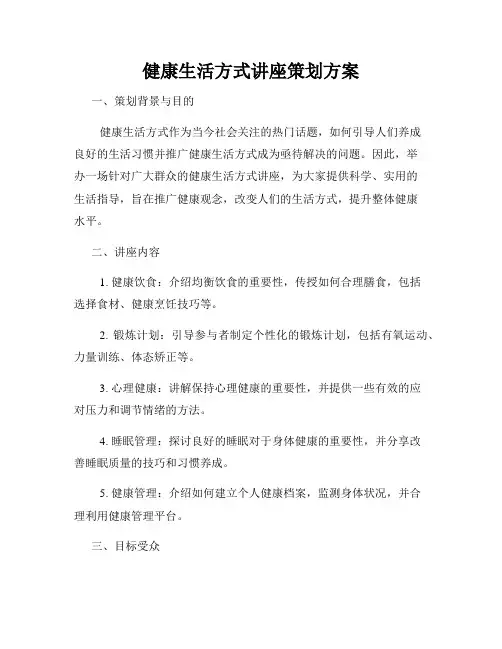 健康生活方式讲座策划方案

一、策划背景与目的

健康生活方式作为当今社会关注的热门话题，如何引导人们养成良好的生活习惯并推广健康生活方式成为亟待解决的问题。因此，举办一场针对广大群众的健康生活方式讲座，为大家提供科学、实用的生活指导，旨在推广健康观念，改变人们的生活方式，提升整体健康水平。

二、讲座内容

1. 健康饮食：介绍均衡饮食的重要性，传授如何合理膳食，包括选择食材、健康烹饪技巧等。

2. 锻炼计划：引导参与者制定个性化的锻炼计划，包括有氧运动、力量训练、体态矫正等。

3. 心理健康：讲解保持心理健康的重要性，并提供一些有效的应对压力和调节情绪的方法。

4. 睡眠管理：探讨良好的睡眠对于身体健康的重要性，并分享改善睡眠质量的技巧和习惯养成。

5. 健康管理：介绍如何建立个人健康档案，监测身体状况，并合理利用健康管理平台。

三、目标受众